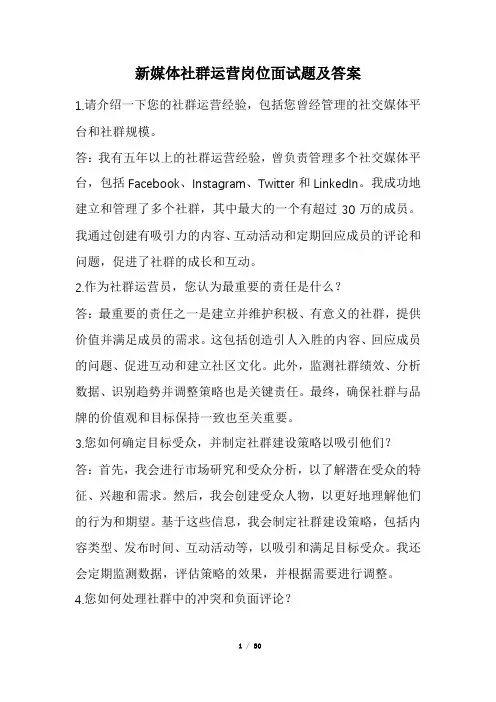 新媒体社群运营岗位面试题及答案

1.请介绍一下您的社群运营经验，包括您曾经管理的社交媒体平台和社群规模。

答：我有五年以上的社群运营经验，曾负责管理多个社交媒体平台，包括 Facebook、Instagram、Twitter 和 LinkedIn。我成功地建立和管理了多个社群，其中最大的一个有超过 30 万的成员。我通过创建有吸引力的内容、互动活动和定期回应成员的评论和问题，促进了社群的成长和互动。

2.作为社群运营员，您认为最重要的责任是什么？

答：最重要的责任之一是建立并维护积极、有意义的社群，提供价值并满足成员的需求。这包括创造引人入胜的内容、回应成员的问题、促进互动和建立社区文化。此外，监测社群绩效、分析数据、识别趋势并调整策略也是关键责任。最终，确保社群与品牌的价值观和目标保持一致也至关重要。

3.您如何确定目标受众，并制定社群建设策略以吸引他们？

答：首先，我会进行市场研究和受众分析，以了解潜在受众的特征、兴趣和需求。然后，我会创建受众人物，以更好地理解他们的行为和期望。基于这些信息，我会制定社群建设策略，包括内容类型、发布时间、互动活动等，以吸引和满足目标受众。我还会定期监测数据，评估策略的效果，并根据需要进行调整。

4.您如何处理社群中的冲突和负面评论？

1 / 50